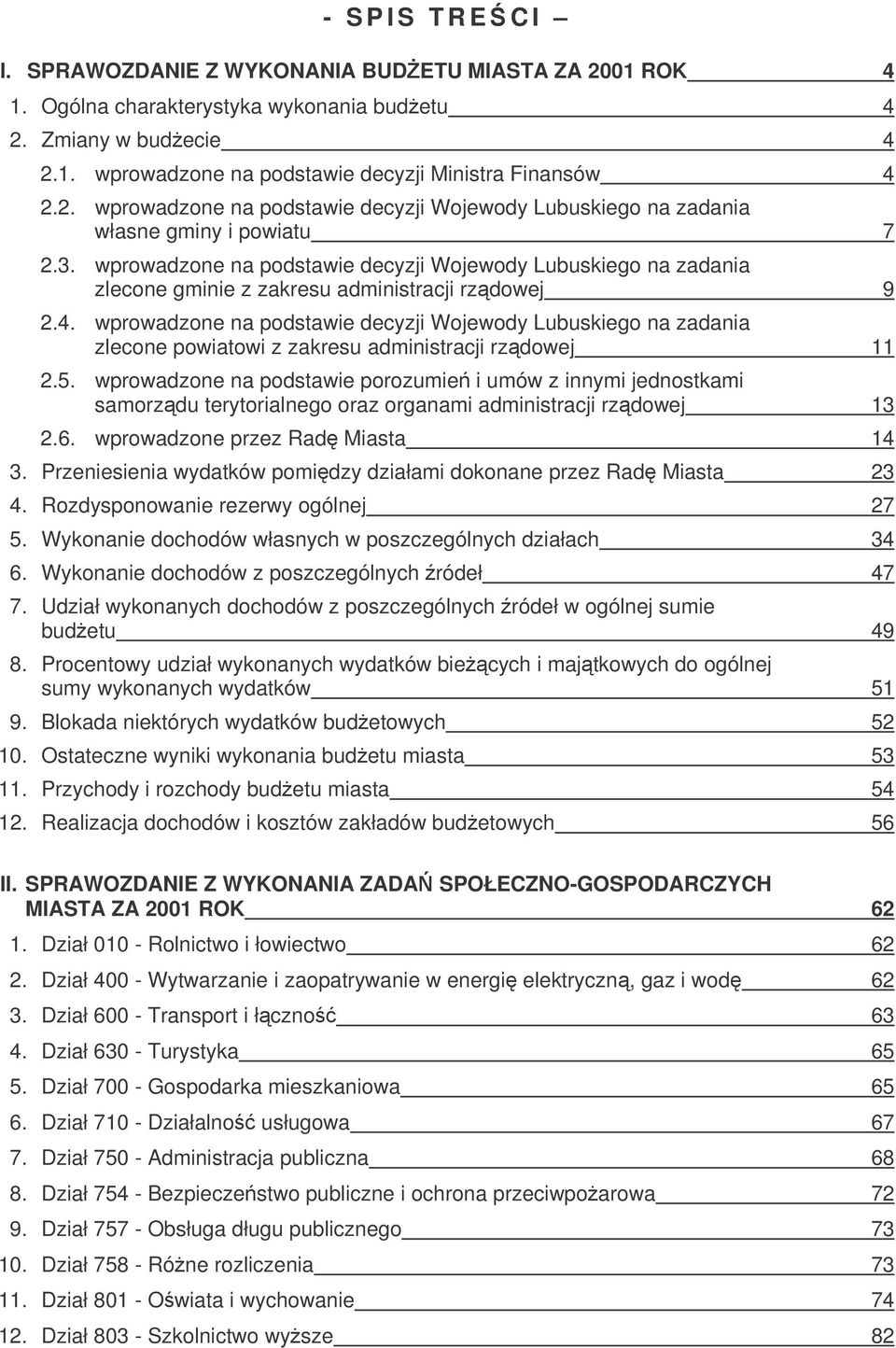 - SPIS TREŚCI –

I. SPRAWOZDANIE Z WYKONANIA BUDŻETU MIASTA ZA 2001 ROK 4

1. Ogólna charakterystyka wykonania budżetu 4

2. Zmiany w budżecie 4

2.1. wprowadzone na podstawie decyzji Ministra Finansów 4

2.2. wprowadzone na podstawie decyzji Wojewody Lubuskiego na zadania własne gminy i powiatu 7

2.3. wprowadzone na podstawie decyzji Wojewody Lubuskiego na zadania zlecone gminie z zakresu administracji rządowej 9

2.4. wprowadzone na podstawie decyzji Wojewody Lubuskiego na zadania zlecone powiatowi z zakresu administracji rządowej 11

2.5. wprowadzone na podstawie porozumień i umów z innymi jednostkami samorządu terytorialnego oraz organami administracji rządowej 13

2.6. wprowadzone przez Radę Miasta 14

3. Przeniesienia wydatków pomiędzy działami dokonane przez Radę Miasta 23

4. Rozdysponowanie rezerwy ogólnej 27

5. Wykonanie dochodów własnych w poszczególnych działach 34

6. Wykonanie dochodów z poszczególnych źródeł 47

7. Udział wykonanych dochodów z poszczególnych źródeł w ogólnej sumie budżetu 49

8. Procentowy udział wykonanych wydatków bieżących i majątkowych do ogólnej sumy wykonanych wydatków 51

9. Blokada niektórych wydatków budżetowych 52

10. Ostateczne wyniki wykonania budżetu miasta 53

11. Przychody i rozchody budżetu miasta 54

12. Realizacja dochodów i kosztów zakładów budżetowych 56

II. SPRAWOZDANIE Z WYKONANIA ZADAŃ SPOŁECZNO-GOSPODARCZYCH MIASTA ZA 2001 ROK 62

1. Dział 010 - Rolnictwo i łowiectwo 62

2. Dział 400 - Wytwarzanie i zaopatrywanie w energię elektryczną, gaz i wodę 62

3. Dział 600 - Transport i łączność 63

4. Dział 630 - Turystyka 65

5. Dział 700 - Gospodarka mieszkaniowa 65

6. Dział 710 - Działalność usługowa 67

7. Dział 750 - Administracja publiczna 68

8. Dział 754 - Bezpieczeństwo publiczne i ochrona przeciwpożarowa 72

9. Dział 757 - Obsługa długu publicznego 73

10. Dział 758 - Różne rozliczenia 73

11. Dział 801 - Oświata i wychowanie 74

12. Dział 803 - Szkolnictwo wyższe 82